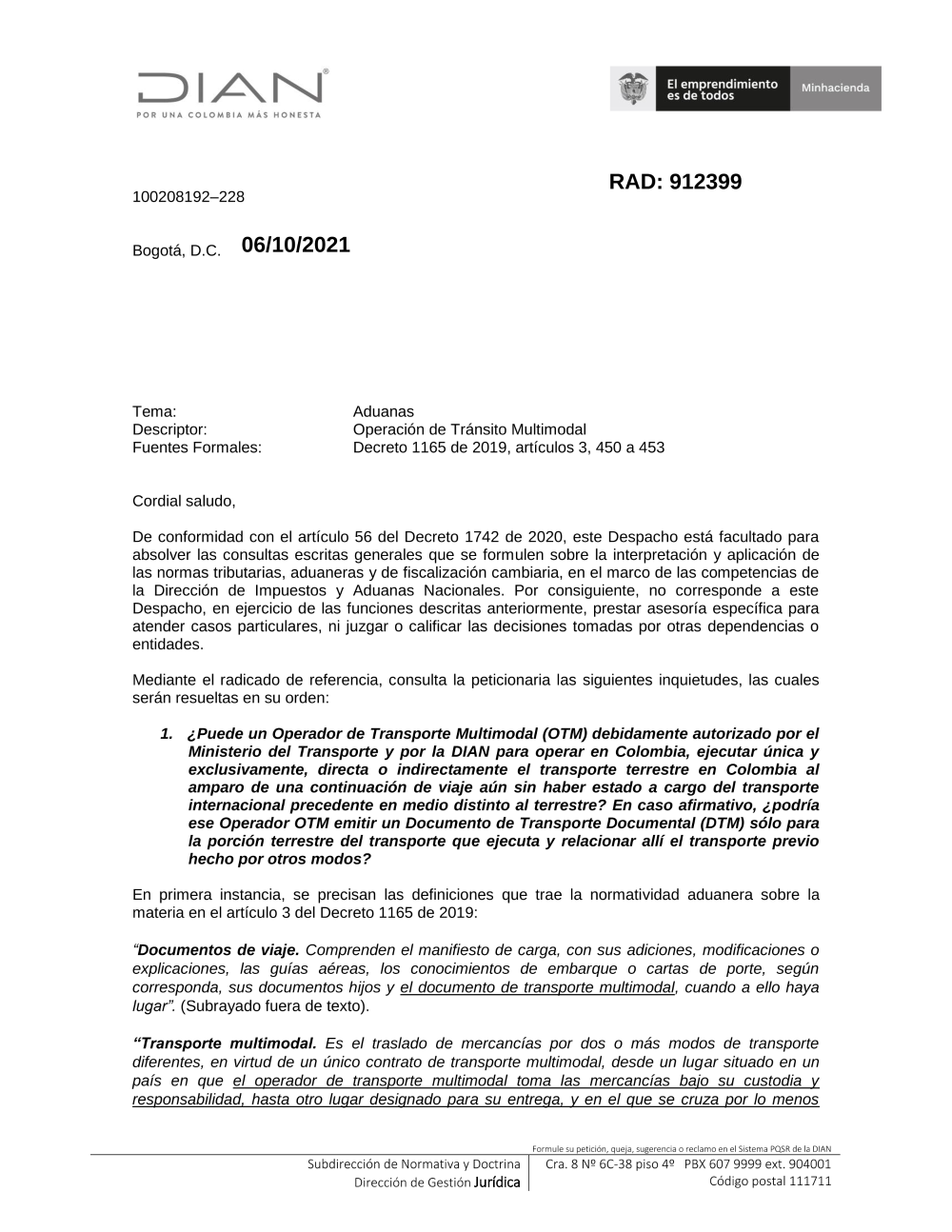 DIAN
POR UNA COLOMBIA MÁS HONESTA

El emprendimiento es de todos
Minhacienda

RAD: 912399

100208192–228

Bogotá, D.C. 06/10/2021

Tema: Aduanas
Descriptor: Operación de Tránsito Multimodal
Fuentes Formales: Decreto 1165 de 2019, artículos 3, 450 a 453

Cordial saludo,

De conformidad con el artículo 56 del Decreto 1742 de 2020, este Despacho está facultado para absolver las consultas escritas generales que se formulen sobre la interpretación y aplicación de las normas tributarias, aduaneras y de fiscalización cambiaria, en el marco de las competencias de la Dirección de Impuestos y Aduanas Nacionales. Por consiguiente, no corresponde a este Despacho, en ejercicio de las funciones descritas anteriormente, prestar asesoría específica para atender casos particulares, ni juzgar o calificar las decisiones tomadas por otras dependencias o entidades.

Mediante el radicado de referencia, consulta la peticionaria las siguientes inquietudes, las cuales serán resueltas en su orden:

1. ¿Puede un Operador de Transporte Multimodal (OTM) debidamente autorizado por el Ministerio del Transporte y por la DIAN para operar en Colombia, ejecutar única y exclusivamente, directa o indirectamente el transporte terrestre en Colombia al amparo de una continuación de viaje aún sin haber estado a cargo del transporte internacional precedente en medio distinto al terrestre? En caso afirmativo, ¿podría ese Operador OTM emitir un Documento de Transporte Documental (DTM) sólo para la porción terrestre del transporte que ejecuta y relacionar allí el transporte previo hecho por otros modos?

En primera instancia, se precisan las definiciones que trae la normatividad aduanera sobre la materia en el artículo 3 del Decreto 1165 de 2019:

“Documentos de viaje. Comprenden el manifiesto de carga, con sus adiciones, modificaciones o explicaciones, las guías aéreas, los conocimientos de embarque o cartas de porte, según corresponda, sus documentos hijos y el documento de transporte multimodal, cuando a ello haya lugar”. (Subrayado fuera de texto).

“Transporte multimodal. Es el traslado de mercancías por dos o más modos de transporte diferentes, en virtud de un único contrato de transporte multimodal, desde un lugar situado en un país en que el operador de transporte multimodal toma las mercancías bajo su custodia y responsabilidad, hasta otro lugar designado para su entrega, y en el que se cruza por lo menos

Formule su petición, queja, sugerencia o reclamo en el Sistema PQSR de la DIAN
Subdirección de Normativa y Doctrina
Dirección de Gestión Jurídica
Cra. 8 Nº 6C-38 piso 4º PBX 607 9999 ext. 904001
Código postal 111711